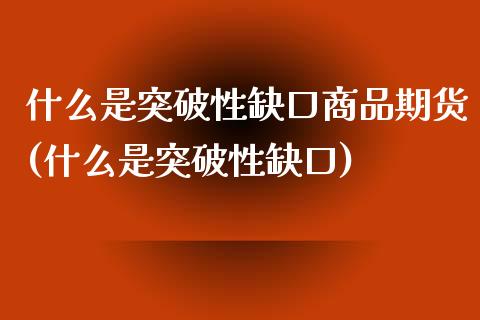 什么是突破性缺口商品期货（什么是突破性缺口）